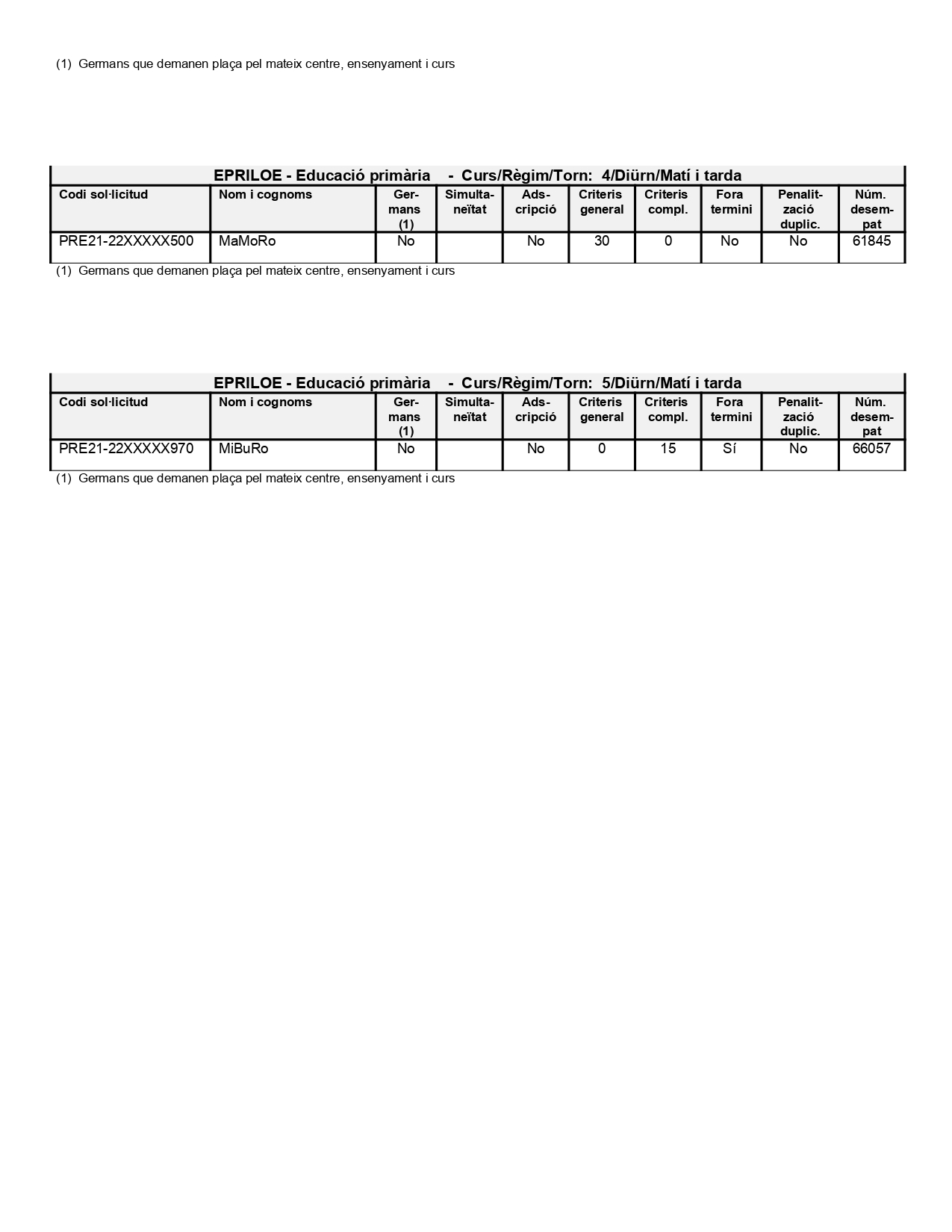 (1) Germans que demanen plaça pel mateix centre, ensenyament i curs

EPRILOE - Educació primària - Curs/Règim/Torn: 4/Diürn/Matí i tarda

| Codi sol·licitud | Nom i cognoms | Germans (1) | Simultaneïtat | Adscripció | Criteris general | Criteris compl. | Fora termini | Penalització duplic. | Núm. desempat |
|---|---|---|---|---|---|---|---|---|---|
| PRE21-22XXXXX500 | MaMoRo | No | | No | 30 | 0 | No | No | 61845 |

(1) Germans que demanen plaça pel mateix centre, ensenyament i curs

EPRILOE - Educació primària - Curs/Règim/Torn: 5/Diürn/Matí i tarda

| Codi sol·licitud | Nom i cognoms | Germans (1) | Simultaneïtat | Adscripció | Criteris general | Criteris compl. | Fora termini | Penalització duplic. | Núm. desempat |
|---|---|---|---|---|---|---|---|---|---|
| PRE21-22XXXXX970 | MiBuRo | No | | No | 0 | 15 | Sí | No | 66057 |

(1) Germans que demanen plaça pel mateix centre, ensenyament i curs